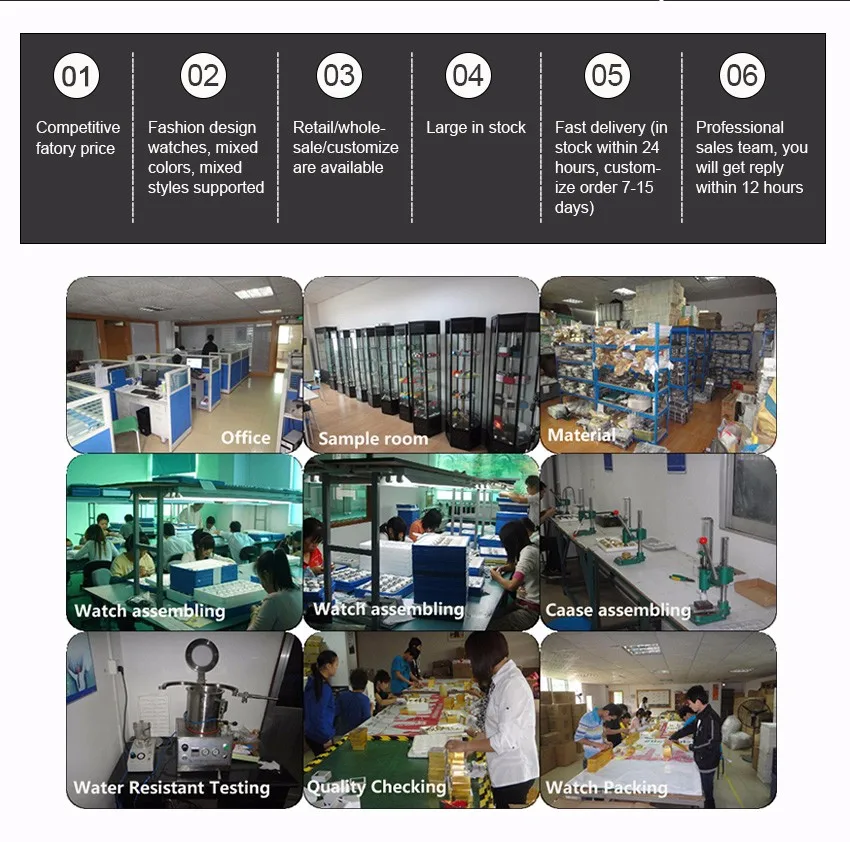 01
Competitive fatory price

02
Fashion design watches, mixed colors, mixed styles supported

03
Retail/wholesale/customize are available

04
Large in stock

05
Fast delivery (in stock within 24 hours, customize order 7-15 days)

06
Professional sales team, you will get reply within 12 hours

Office

Sample room

Material

Watch assembling

Watch assembling

Caase assembling

Water Resistant Testing

Quality Checking

Watch Packing